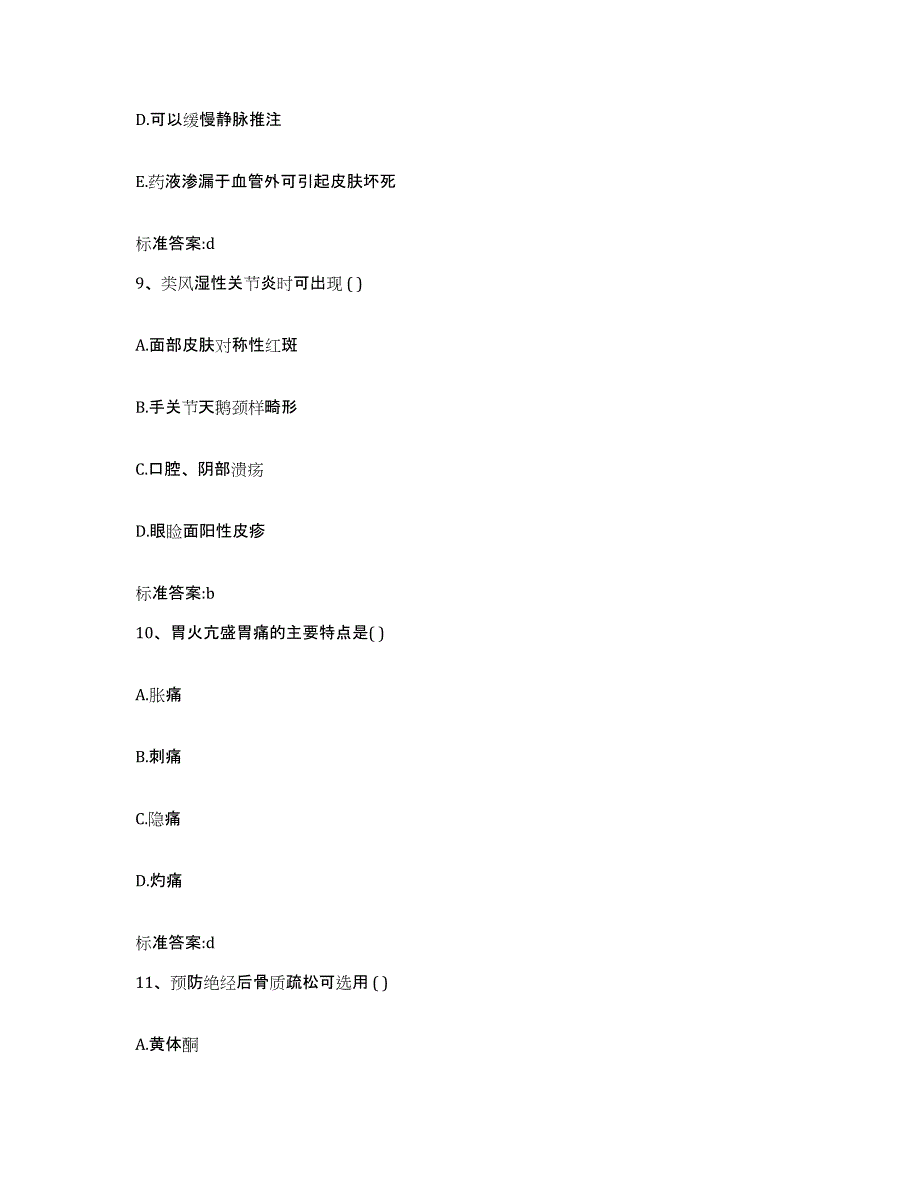 D.可以缓慢静脉推注

E.药液渗漏于血管外可引起皮肤坏死

标准答案:d

9、类风湿性关节炎时可出现 ( )

A.面部皮肤对称性红斑

B.手关节天鹅颈样畸形

C.口腔、阴部溃疡

D.眼睑面阳性皮疹

标准答案:b

10、胃火亢盛胃痛的主要特点是( )

A.胀痛

B.刺痛

C.隐痛

D.灼痛

标准答案:d

11、预防绝经后骨质疏松可选用 ( )

A.黄体酮